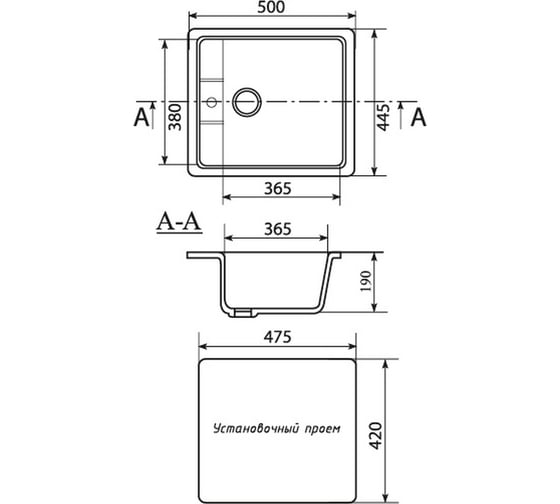 500

A 380 445 A

365

A-A

365

190

475

Установочный проем

420